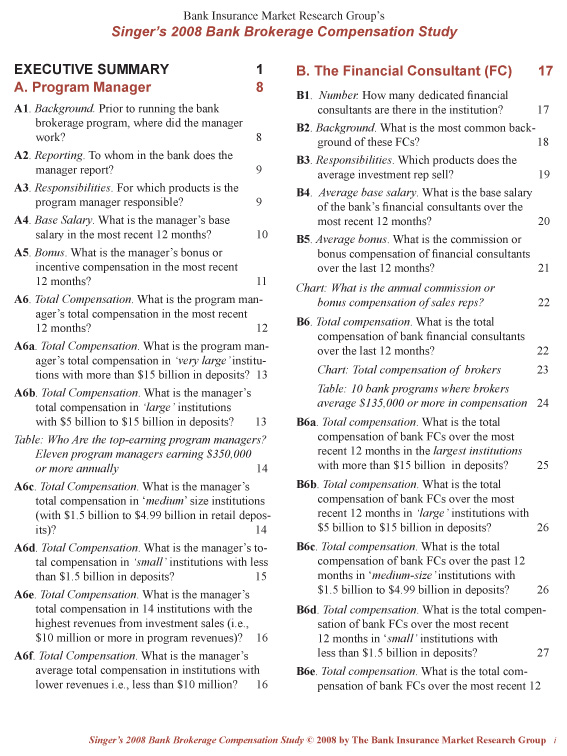 Bank Insurance Market Research Group's
Singer's 2008 Bank Brokerage Compensation Study

EXECUTIVE SUMMARY 1
A. Program Manager 8

A1. Background. Prior to running the bank brokerage program, where did the manager work? 8

A2. Reporting. To whom in the bank does the manager report? 9

A3. Responsibilities. For which products is the program manager responsible? 9

A4. Base Salary. What is the manager's base salary in the most recent 12 months? 10

A5. Bonus. What is the manager's bonus or incentive compensation in the most recent 12 months? 11

A6. Total Compensation. What is the program manager's total compensation in the most recent 12 months? 12

A6a. Total Compensation. What is the program manager's total compensation in 'very large' institutions with more than \$15 billion in deposits? 13

A6b. Total Compensation. What is the manager's total compensation in 'large' institutions with \$5 billion to \$15 billion in deposits? 13

Table: Who Are the top-earning program managers? Eleven program managers earning \$350,000 or more annually 14

A6c. Total Compensation. What is the manager's total compensation in 'medium' size institutions (with \$1.5 billion to \$4.99 billion in retail deposits)? 14

A6d. Total Compensation. What is the manager's total compensation in 'small' institutions with less than \$1.5 billion in deposits? 15

A6e. Total Compensation. What is the manager's total compensation in 14 institutions with the highest revenues from investment sales (i.e., \$10 million or more in program revenues)? 16

A6f. Total Compensation. What is the manager's average total compensation in institutions with lower revenues i.e., less than \$10 million? 16

B. The Financial Consultant (FC) 17

B1. Number. How many dedicated financial consultants are there in the institution? 17

B2. Background. What is the most common background of these FCs? 18

B3. Responsibilities. Which products does the average investment rep sell? 19

B4. Average base salary. What is the base salary of the bank's financial consultants over the most recent 12 months? 20

B5. Average bonus. What is the commission or bonus compensation of financial consultants over the last 12 months? 21

Chart: What is the annual commission or bonus compensation of sales reps? 22

B6. Total compensation. What is the total compensation of bank financial consultants over the last 12 months? 22

Chart: Total compensation of brokers 23

Table: 10 bank programs where brokers average \$135,000 or more in compensation 24

B6a. Total compensation. What is the total compensation of bank FCs over the most recent 12 months in the largest institutions with more than \$15 billion in deposits? 25

B6b. Total compensation. What is the total compensation of bank FCs over the most recent 12 months in 'large' institutions with \$5 billion to \$15 billion in deposits? 26

B6c. Total compensation. What is the total compensation of bank FCs over the past 12 months in 'medium-size' institutions with \$1.5 billion to \$4.99 billion in deposits? 26

B6d. Total compensation. What is the total compensation of bank FCs over the most recent 12 months in 'small' institutions with less than \$1.5 billion in deposits? 27

B6e. Total compensation. What is the total compensation of bank FCs over the most recent 12

Singer's 2008 Bank Brokerage Compensation Study © 2008 by The Bank Insurance Market Research Group i